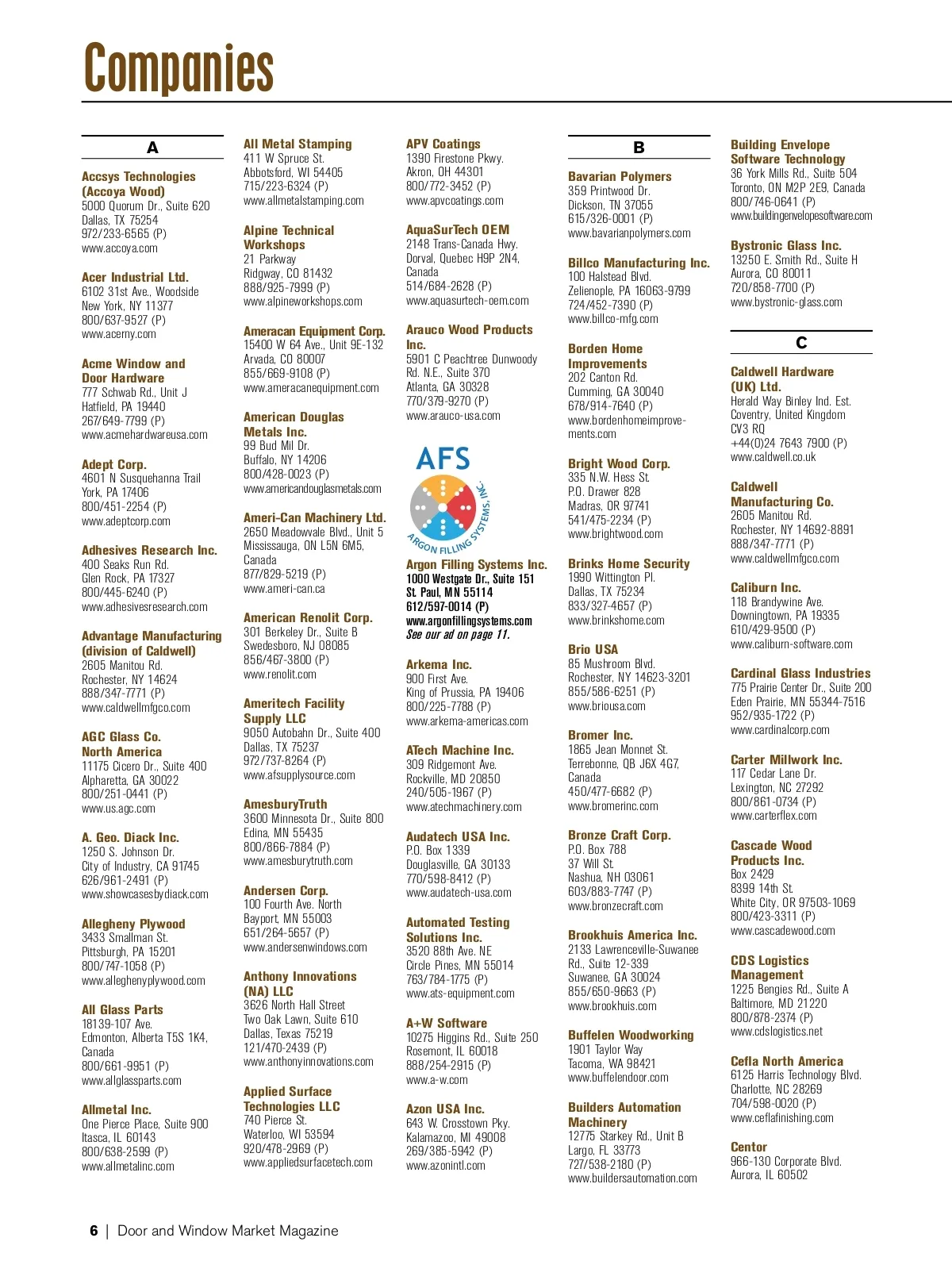 Companies

A

Accsys Technologies (Accoya Wood)
5000 Quorum Dr., Suite 620
Dallas, TX 75254
972/233-6565 (P)
www.accoya.com

Acer Industrial Ltd.
6102 31st Ave., Woodside
New York, NY 11377
800/637-9527 (P)
www.acerny.com

Acme Window and Door Hardware
777 Schwab Rd., Unit J
Hatfield, PA 19440
267/649-7799 (P)
www.acmehardwareusa.com

Adept Corp.
4601 N Susquehanna Trail
York, PA 17406
800/451-2254 (P)
www.adeptcorp.com

Adhesives Research Inc.
400 Seaks Run Rd.
Glen Rock, PA 17327
800/445-6240 (P)
www.adhesivesresearch.com

Advantage Manufacturing (division of Caldwell)
2605 Manitou Rd.
Rochester, NY 14624
888/347-7771 (P)
www.caldwellmfgco.com

AGC Glass Co. North America
11175 Cicero Dr., Suite 400
Alpharetta, GA 30022
800/251-0441 (P)
www.us.agc.com

A. Geo. Diack Inc.
1250 S. Johnson Dr.
City of Industry, CA 91745
626/961-2491 (P)
www.showcasesbydiack.com

Allegheny Plywood
3433 Smallman St.
Pittsburgh, PA 15201
800/747-1058 (P)
www.alleghenyplywood.com

All Glass Parts
18139-107 Ave.
Edmonton, Alberta T5S 1K4, Canada
800/661-9951 (P)
www.allglassparts.com

Allmetal Inc.
One Pierce Place, Suite 900
Itasca, IL 60143
800/638-2599 (P)
www.allmetalinc.com

All Metal Stamping
411 W Spruce St.
Abbotsford, WI 54405
715/223-6324 (P)
www.allmetalstamping.com

Alpine Technical Workshops
21 Parkway
Ridgway, CO 81432
888/925-7999 (P)
www.alpineworkshops.com

Ameracan Equipment Corp.
15400 W 64 Ave., Unit 9E-132
Arvada, CO 80007
855/669-9108 (P)
www.ameracanequipment.com

American Douglas Metals Inc.
99 Bud Mil Dr.
Buffalo, NY 14206
800/428-0023 (P)
www.americandouglasmetals.com

Ameri-Can Machinery Ltd.
2650 Meadowvale Blvd., Unit 5
Mississauga, ON L5N 6M5, Canada
877/829-5219 (P)
www.ameri-can.ca

American Renolit Corp.
301 Berkeley Dr., Suite B
Swedesboro, NJ 08085
856/467-3800 (P)
www.renolit.com

Ameritech Facility Supply LLC
9050 Autobahn Dr., Suite 400
Dallas, TX 75237
972/737-8264 (P)
www.afsupplysource.com

AmesburyTruth
3600 Minnesota Dr., Suite 800
Edina, MN 55435
800/866-7884 (P)
www.amesburytruth.com

Andersen Corp.
100 Fourth Ave. North
Bayport, MN 55003
651/264-5657 (P)
www.andersenwindows.com

Anthony Innovations (NA) LLC
3626 North Hall Street
Two Oak Lawn, Suite 610
Dallas, Texas 75219
121/470-2439 (P)
www.anthonyinnovations.com

Applied Surface Technologies LLC
740 Pierce St.
Waterloo, WI 53594
920/478-2969 (P)
www.appliedsurfacetech.com

APV Coatings
1390 Firestone Pkwy.
Akron, OH 44301
800/772-3452 (P)
www.apvcoatings.com

AquaSurTech OEM
2148 Trans-Canada Hwy.
Dorval, Quebec H9P 2N4, Canada
514/684-2628 (P)
www.aquasurtech-oem.com

Arauco Wood Products Inc.
5901 C Peachtree Dunwoody Rd. N.E., Suite 370
Atlanta, GA 30328
770/379-9270 (P)
www.arauco-usa.com

AFS
ARGON FILLING SYSTEMS, INC.

Argon Filling Systems Inc.
1000 Westgate Dr., Suite 151
St. Paul, MN 55114
612/597-0014 (P)
www.argonfillingsystems.com
See our ad on page 11.

Arkema Inc.
900 First Ave.
King of Prussia, PA 19406
800/225-7788 (P)
www.arkema-americas.com

ATech Machine Inc.
309 Ridgemont Ave.
Rockville, MD 20850
240/505-1967 (P)
www.atechmachinery.com

Audatech USA Inc.
P.O. Box 1339
Douglasville, GA 30133
770/598-8412 (P)
www.audatech-usa.com

Automated Testing Solutions Inc.
3520 88th Ave. NE
Circle Pines, MN 55014
763/784-1775 (P)
www.ats-equipment.com

A+W Software
10275 Higgins Rd., Suite 250
Rosemont, IL 60018
888/254-2915 (P)
www.a-w.com

Azon USA Inc.
643 W. Crosstown Pky.
Kalamazoo, MI 49008
269/385-5942 (P)
www.azonintl.com

B

Bavarian Polymers
359 Printwood Dr.
Dickson, TN 37055
615/326-0001 (P)
www.bavarianpolymers.com

Billco Manufacturing Inc.
100 Halstead Blvd.
Zelienople, PA 16063-9799
724/452-7390 (P)
www.billco-mfg.com

Borden Home Improvements
202 Canton Rd.
Cumming, GA 30040
678/914-7640 (P)
www.bordenhomeimprovements.com

Bright Wood Corp.
335 N.W. Hess St.
P.O. Drawer 828
Madras, OR 97741
541/475-2234 (P)
www.brightwood.com

Brinks Home Security
1990 Wittington Pl.
Dallas, TX 75234
833/327-4657 (P)
www.brinkshome.com

Brio USA
85 Mushroom Blvd.
Rochester, NY 14623-3201
855/586-6251 (P)
www.briousa.com

Bromer Inc.
1865 Jean Monnet St.
Terrebonne, QB J6X 4G7, Canada
450/477-6682 (P)
www.bromerinc.com

Bronze Craft Corp.
P.O. Box 788
37 Will St.
Nashua, NH 03061
603/883-7747 (P)
www.bronzecraft.com

Brookhuis America Inc.
2133 Lawrenceville-Suwanee Rd., Suite 12-339
Suwanee, GA 30024
855/650-9663 (P)
www.brookhuis.com

Buffelen Woodworking
1901 Taylor Way
Tacoma, WA 98421
www.buffelendoor.com

Builders Automation Machinery
12775 Starkey Rd., Unit B
Largo, FL 33773
727/538-2180 (P)
www.buildersautomation.com

Building Envelope Software Technology
36 York Mills Rd., Suite 504
Toronto, ON M2P 2E9, Canada
800/746-0641 (P)
www.buildingenvelopesoftware.com

Bystronic Glass Inc.
13250 E. Smith Rd., Suite H
Aurora, CO 80011
720/858-7700 (P)
www.bystronic-glass.com

C

Caldwell Hardware (UK) Ltd.
Herald Way Binley Ind. Est.
Coventry, United Kingdom
CV3 RQ
+44(0)24 7643 7900 (P)
www.caldwell.co.uk

Caldwell Manufacturing Co.
2605 Manitou Rd.
Rochester, NY 14692-8891
888/347-7771 (P)
www.caldwellmfgco.com

Caliburn Inc.
118 Brandywine Ave.
Downingtown, PA 19335
610/429-9500 (P)
www.caliburn-software.com

Cardinal Glass Industries
775 Prairie Center Dr., Suite 200
Eden Prairie, MN 55344-7516
952/935-1722 (P)
www.cardinalcorp.com

Carter Millwork Inc.
117 Cedar Lane Dr.
Lexington, NC 27292
800/861-0734 (P)
www.carterflex.com

Cascade Wood Products Inc.
Box 2429
8399 14th St.
White City, OR 97503-1069
800/423-3311 (P)
www.cascadewood.com

CDS Logistics Management
1225 Bengies Rd., Suite A
Baltimore, MD 21220
800/878-2374 (P)
www.cdslogistics.net

Cefla North America
6125 Harris Technology Blvd.
Charlotte, NC 28269
704/598-0020 (P)
www.ceflafinishing.com

Centor
966-130 Corporate Blvd.
Aurora, IL 60502

6 | Door and Window Market Magazine